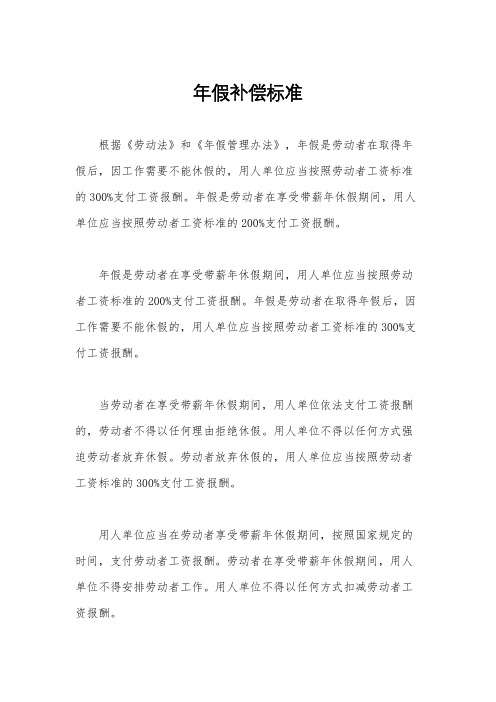 年假补偿标准

根据《劳动法》和《年假管理办法》，年假是劳动者在取得年假后，因工作需要不能休假的，用人单位应当按照劳动者工资标准的300%支付工资报酬。年假是劳动者在享受带薪年休假期间，用人单位应当按照劳动者工资标准的200%支付工资报酬。

年假是劳动者在享受带薪年休假期间，用人单位应当按照劳动者工资标准的200%支付工资报酬。年假是劳动者在取得年假后，因工作需要不能休假的，用人单位应当按照劳动者工资标准的300%支付工资报酬。

当劳动者在享受带薪年休假期间，用人单位依法支付工资报酬的，劳动者不得以任何理由拒绝休假。用人单位不得以任何方式强迫劳动者放弃休假。劳动者放弃休假的，用人单位应当按照劳动者工资标准的300%支付工资报酬。

用人单位应当在劳动者享受带薪年休假期间，按照国家规定的时间，支付劳动者工资报酬。劳动者在享受带薪年休假期间，用人单位不得安排劳动者工作。用人单位不得以任何方式扣减劳动者工资报酬。